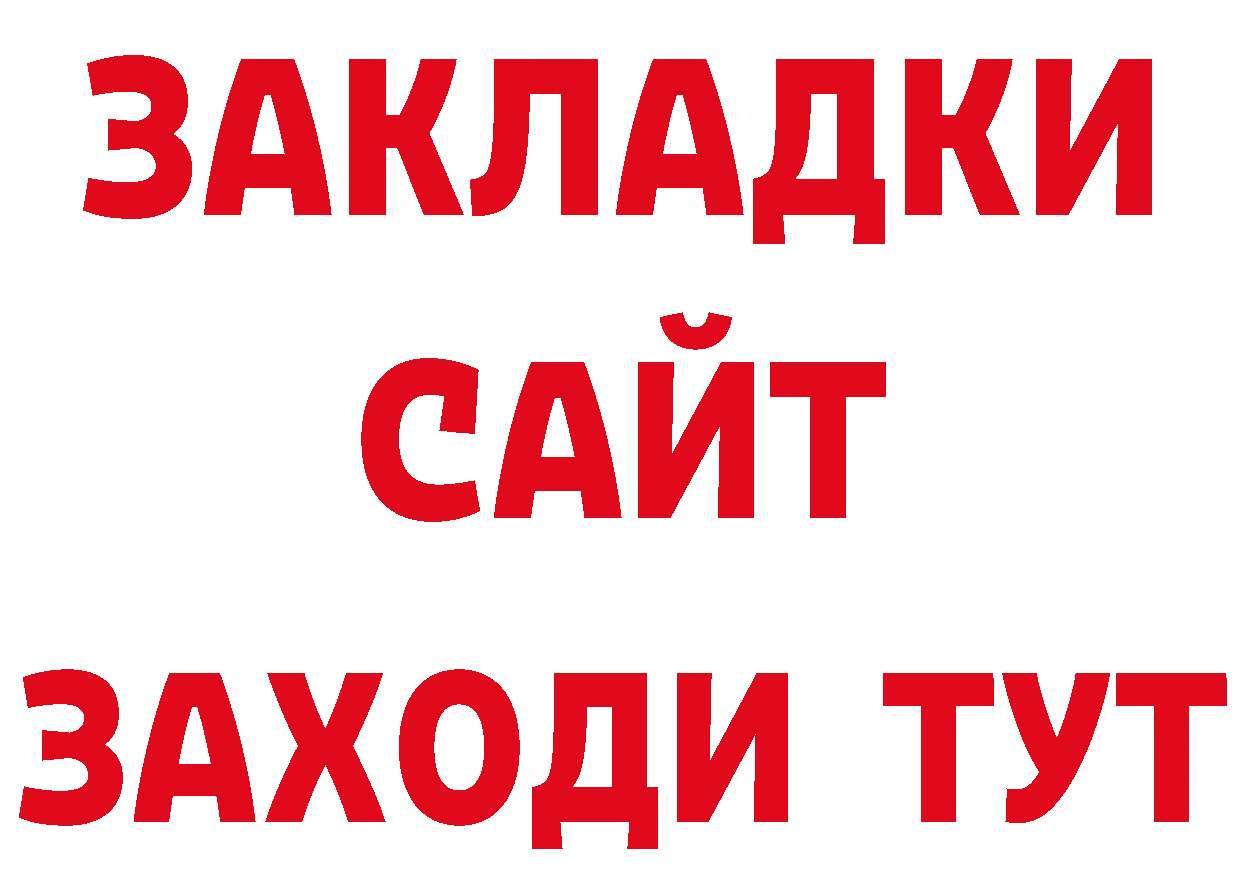 ЗАКЛАДКИ
САЙТ
ЗАХОДИ ТУТ